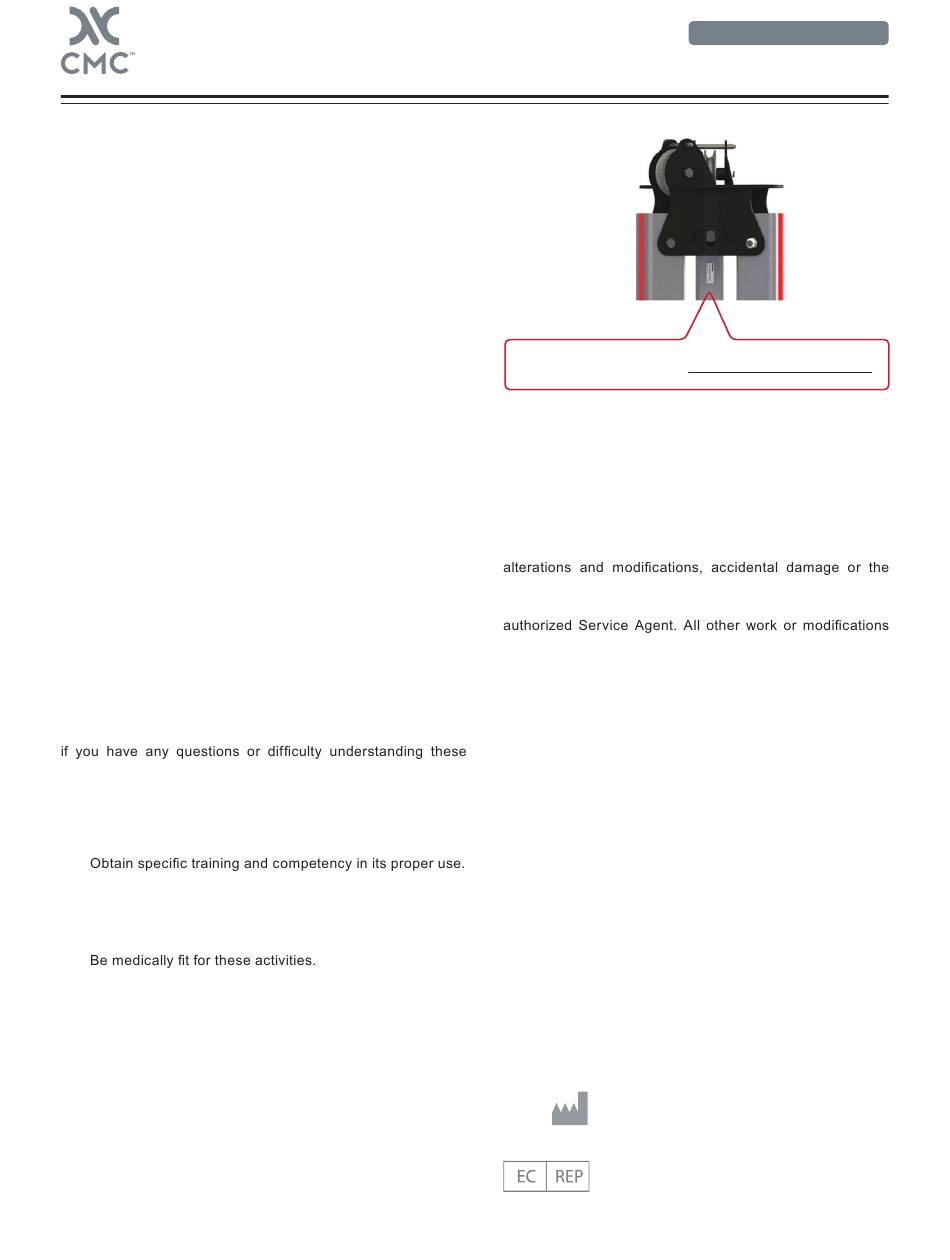 CMC™

alterations and modifications, accidental damage or the

authorized Service Agent. All other work or modifications

if you have any questions or difficulty understanding these

Obtain specific training and competency in its proper use.

Be medically fit for these activities.

EC REP